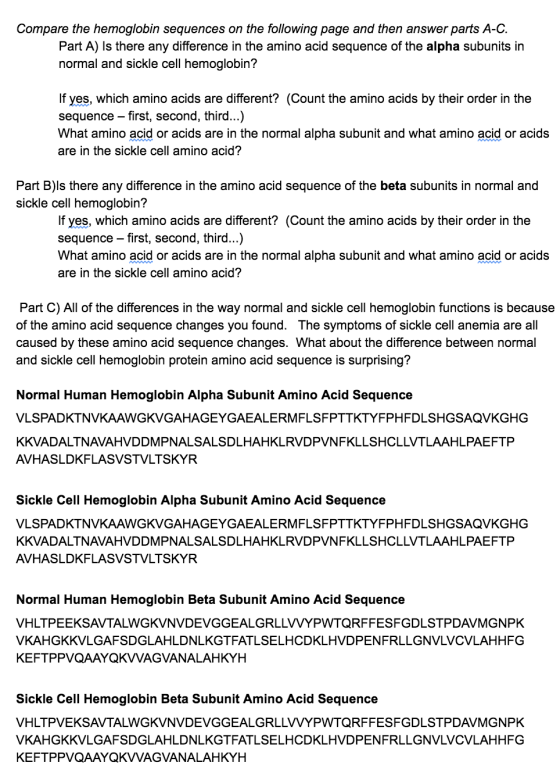 Compare the hemoglobin sequences on the following page and then answer parts A-C.

Part A) Is there any difference in the amino acid sequence of the alpha subunits in normal and sickle cell hemoglobin?

If yes, which amino acids are different? (Count the amino acids by their order in the sequence – first, second, third...)
What amino acid or acids are in the normal alpha subunit and what amino acid or acids are in the sickle cell amino acid?

Part B)Is there any difference in the amino acid sequence of the beta subunits in normal and sickle cell hemoglobin?

If yes, which amino acids are different? (Count the amino acids by their order in the sequence – first, second, third...)
What amino acid or acids are in the normal alpha subunit and what amino acid or acids are in the sickle cell amino acid?

Part C) All of the differences in the way normal and sickle cell hemoglobin functions is because of the amino acid sequence changes you found. The symptoms of sickle cell anemia are all caused by these amino acid sequence changes. What about the difference between normal and sickle cell hemoglobin protein amino acid sequence is surprising?

Normal Human Hemoglobin Alpha Subunit Amino Acid Sequence

VLSPADKTNVKAAWGKVGAHAGEYGAEALERMFLSFPTTKTYFPHFDLSHGSAQVKGHG

KKVADALTNAVAHVDDMPNALSALSDLHAHKLRVDPVNFKLLSHCLLVTLAAHLPAEFTP
AVHASLDKFLASVSTVLTSKYR

Sickle Cell Hemoglobin Alpha Subunit Amino Acid Sequence

VLSPADKTNVKAAWGKVGAHAGEYGAEALERMFLSFPTTKTYFPHFDLSHGSAQVKGHG
KKVADALTNAVAHVDDMPNALSALSDLHAHKLRVDPVNFKLLSHCLLVTLAAHLPAEFTP
AVHASLDKFLASVSTVLTSKYR

Normal Human Hemoglobin Beta Subunit Amino Acid Sequence

VHLTPEEKSAVTALWGKVNVDEVGGEALGRLLVVYPWTQRFFESFGDLSTPDAVMGNPK
VKAHGKKVLGAFSDGLAHLDNLKGTFATLSELHCDKLHVDPENFRLLGNVLVCVLAHHFG
KEFTPPVQAAYQKVVAGVANALAHKYH

Sickle Cell Hemoglobin Beta Subunit Amino Acid Sequence

VHLTPVEKSAVTALWGKVNVDEVGGEALGRLLVVYPWTQRFFESFGDLSTPDAVMGNPK
VKAHGKKVLGAFSDGLAHLDNLKGTFATLSELHCDKLHVDPENFRLLGNVLVCVLAHHFG
KEFTPPVQAAYQKVVAGVANALAHKYH